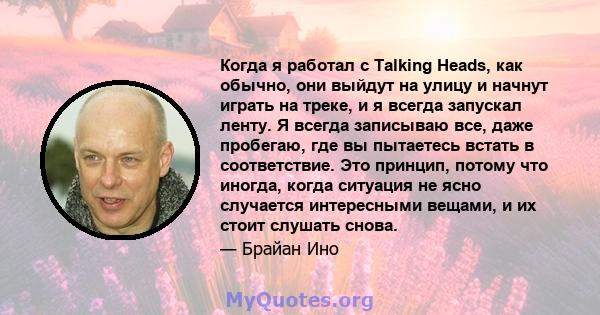 Когда я работал с Talking Heads, как обычно, они выйдут на улицу и начнут играть на треке, и я всегда запускал ленту. Я всегда записываю все, даже пробегаю, где вы пытаетесь встать в соответствие. Это принцип, потому что иногда, когда ситуация не ясно случается интересными вещами, и их стоит слушать снова.

— Брайан Ино

MyQuotes.org